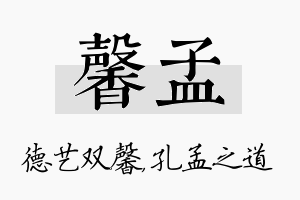 馨孟

德艺双馨,孔孟之道